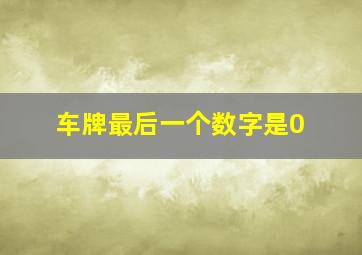 车牌最后一个数字是0